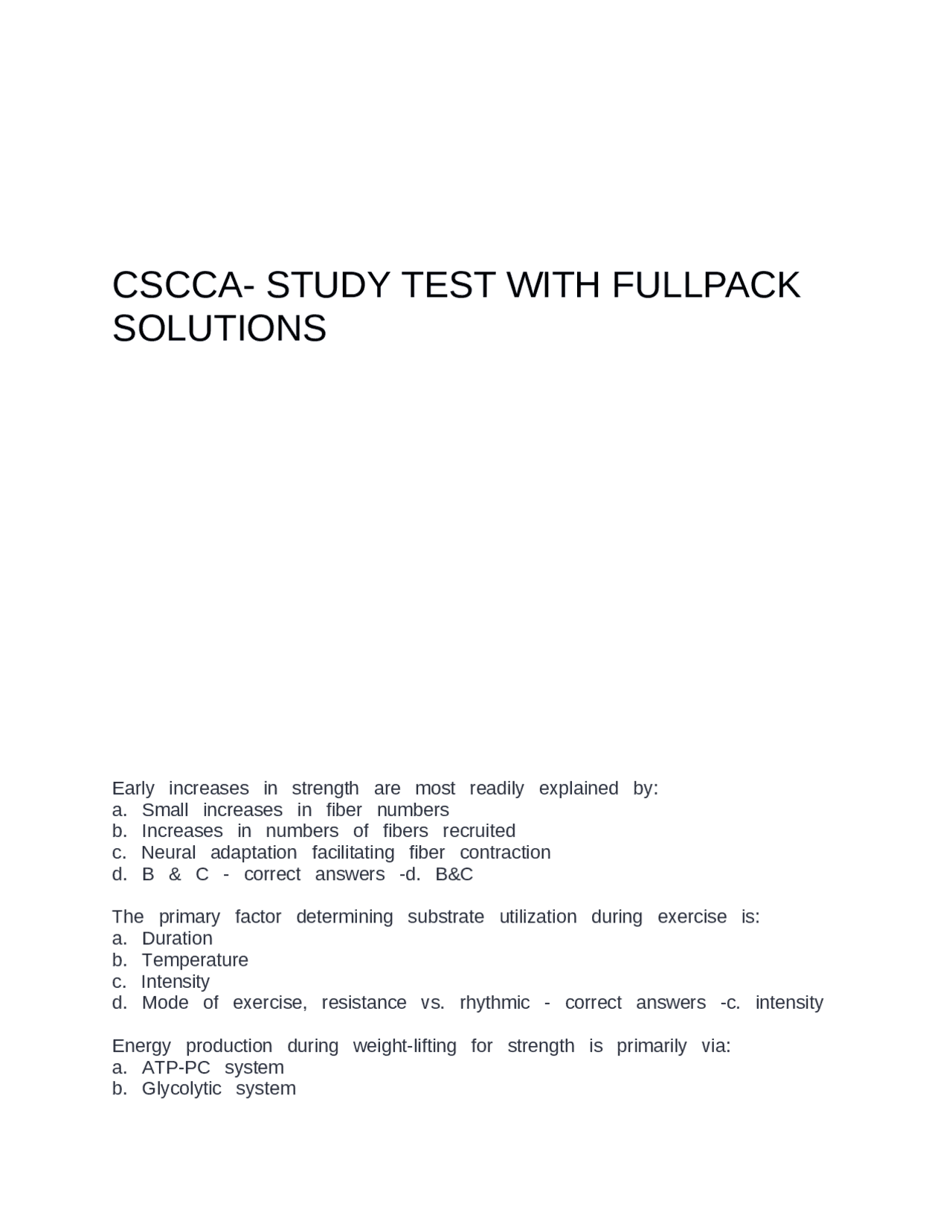 CSCCA- STUDY TEST WITH FULLPACK SOLUTIONS

Early increases in strength are most readily explained by:
a. Small increases in fiber numbers
b. Increases in numbers of fibers recruited
c. Neural adaptation facilitating fiber contraction
d. B & C - correct answers -d. B&C

The primary factor determining substrate utilization during exercise is:
a. Duration
b. Temperature
c. Intensity
d. Mode of exercise, resistance vs. rhythmic - correct answers -c. intensity

Energy production during weight-lifting for strength is primarily via:
a. ATP-PC system
b. Glycolytic system